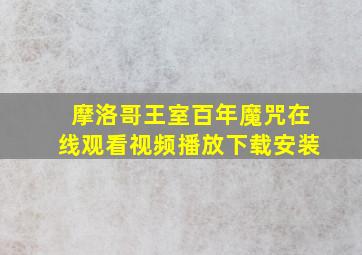 摩洛哥王室百年魔咒在线观看视频播放下载安装